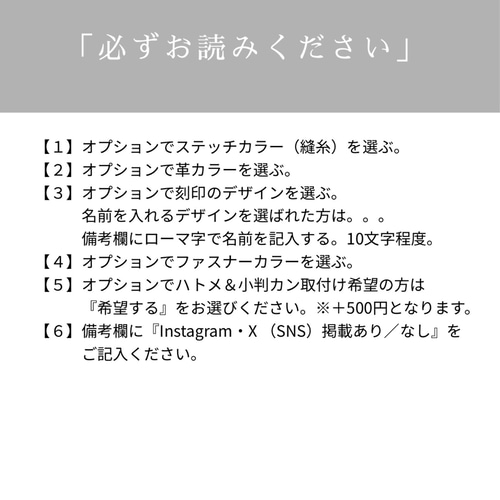 「必ずお読みください」

【1】オプションでステッチカラー（縫糸）を選ぶ。
【2】オプションで革カラーを選ぶ。
【3】オプションで刻印のデザインを選ぶ。
名前を入れるデザインを選ばれた方は。。。
備考欄にローマ字で名前を記入する。10文字程度。
【4】オプションでファスナーカラーを選ぶ。
【5】オプションでハトメ＆小判カン取付け希望の方は
『希望する』をお選びください。※＋500円となります。
【6】備考欄に『Instagram・X（SNS）掲載あり／なし』を
ご記入ください。